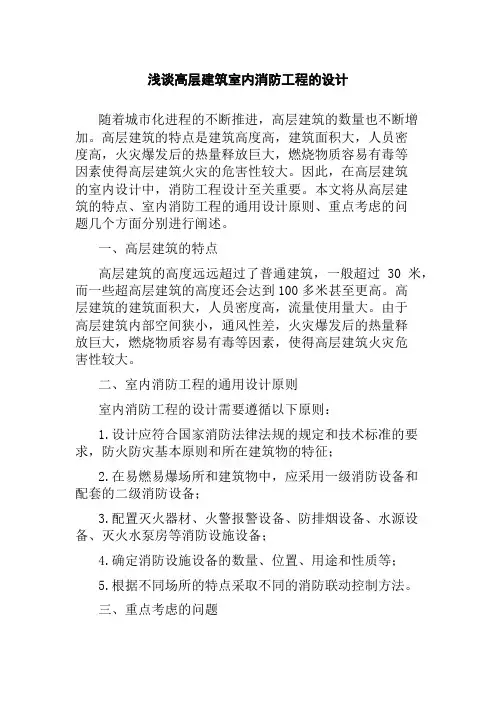 浅谈高层建筑室内消防工程的设计

随着城市化进程的不断推进，高层建筑的数量也不断增加。高层建筑的特点是建筑高度高，建筑面积大，人员密度高，火灾爆发后的热量释放巨大，燃烧物质容易有毒等因素使得高层建筑火灾的危害性较大。因此，在高层建筑的室内设计中，消防工程设计至关重要。本文将从高层建筑的特点、室内消防工程的通用设计原则、重点考虑的问题几个方面分别进行阐述。

一、高层建筑的特点

高层建筑的高度远远超过了普通建筑，一般超过 30 米，而一些超高层建筑的高度还会达到100多米甚至更高。高层建筑的建筑面积大，人员密度高，流量使用量大。由于高层建筑内部空间狭小，通风性差，火灾爆发后的热量释放巨大，燃烧物质容易有毒等因素，使得高层建筑火灾危害性较大。

二、室内消防工程的通用设计原则

室内消防工程的设计需要遵循以下原则：

1.设计应符合国家消防法律法规的规定和技术标准的要求，防火防灾基本原则和所在建筑物的特征；

2.在易燃易爆场所和建筑物中，应采用一级消防设备和配套的二级消防设备；

3.配置灭火器材、火警报警设备、防排烟设备、水源设备、灭火水泵房等消防设施设备；

4.确定消防设施设备的数量、位置、用途和性质等；

5.根据不同场所的特点采取不同的消防联动控制方法。

三、重点考虑的问题